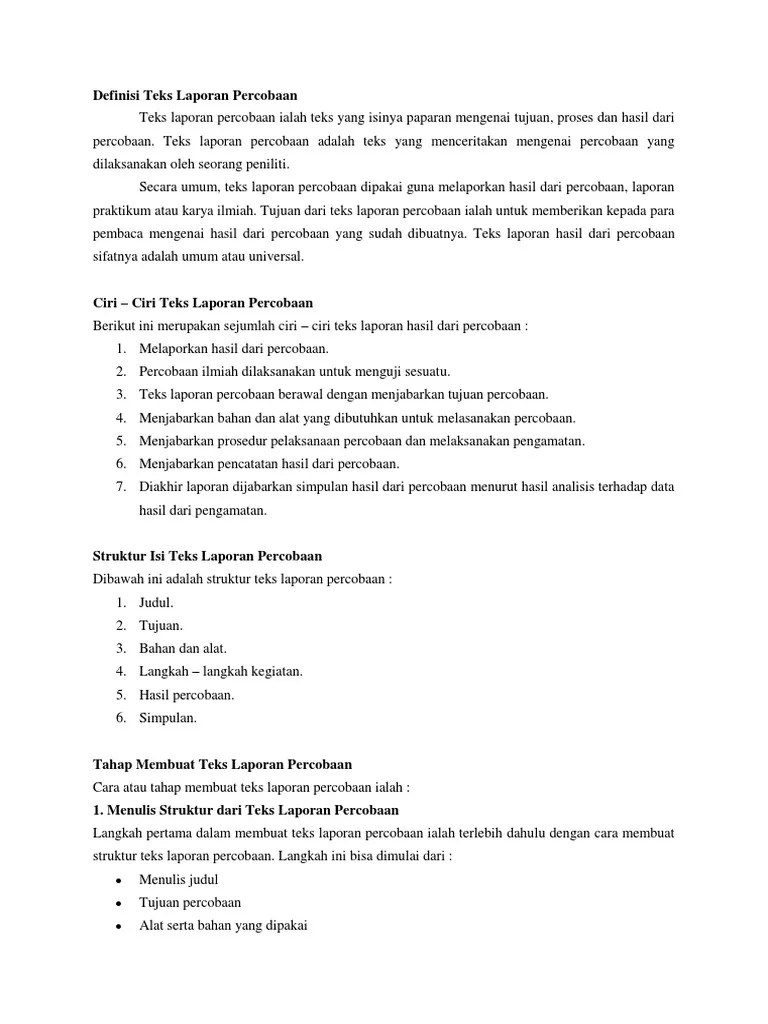 Definisi Teks Laporan Percobaan

Teks laporan percobaan ialah teks yang isinya paparan mengenai tujuan, proses dan hasil dari percobaan. Teks laporan percobaan adalah teks yang menceritakan mengenai percobaan yang dilaksanakan oleh seorang peniliti.

Secara umum, teks laporan percobaan dipakai guna melaporkan hasil dari percobaan, laporan praktikum atau karya ilmiah. Tujuan dari teks laporan percobaan ialah untuk memberikan kepada para pembaca mengenai hasil dari percobaan yang sudah dibuatnya. Teks laporan hasil dari percobaan sifatnya adalah umum atau universal.

Ciri – Ciri Teks Laporan Percobaan

Berikut ini merupakan sejumlah ciri – ciri teks laporan hasil dari percobaan :

1. Melaporkan hasil dari percobaan.
2. Percobaan ilmiah dilaksanakan untuk menguji sesuatu.
3. Teks laporan percobaan berawal dengan menjabarkan tujuan percobaan.
4. Menjabarkan bahan dan alat yang dibutuhkan untuk melasanakan percobaan.
5. Menjabarkan prosedur pelaksanaan percobaan dan melaksanakan pengamatan.
6. Menjabarkan pencatatan hasil dari percobaan.
7. Diakhir laporan dijabarkan simpulan hasil dari percobaan menurut hasil analisis terhadap data hasil dari pengamatan.

Struktur Isi Teks Laporan Percobaan

Dibawah ini adalah struktur teks laporan percobaan :

1. Judul.
2. Tujuan.
3. Bahan dan alat.
4. Langkah – langkah kegiatan.
5. Hasil percobaan.
6. Simpulan.

Tahap Membuat Teks Laporan Percobaan

Cara atau tahap membuat teks laporan percobaan ialah :

1. Menulis Struktur dari Teks Laporan Percobaan

Langkah pertama dalam membuat teks laporan percobaan ialah terlebih dahulu dengan cara membuat struktur teks laporan percobaan. Langkah ini bisa dimulai dari :

• Menulis judul
• Tujuan percobaan
• Alat serta bahan yang dipakai